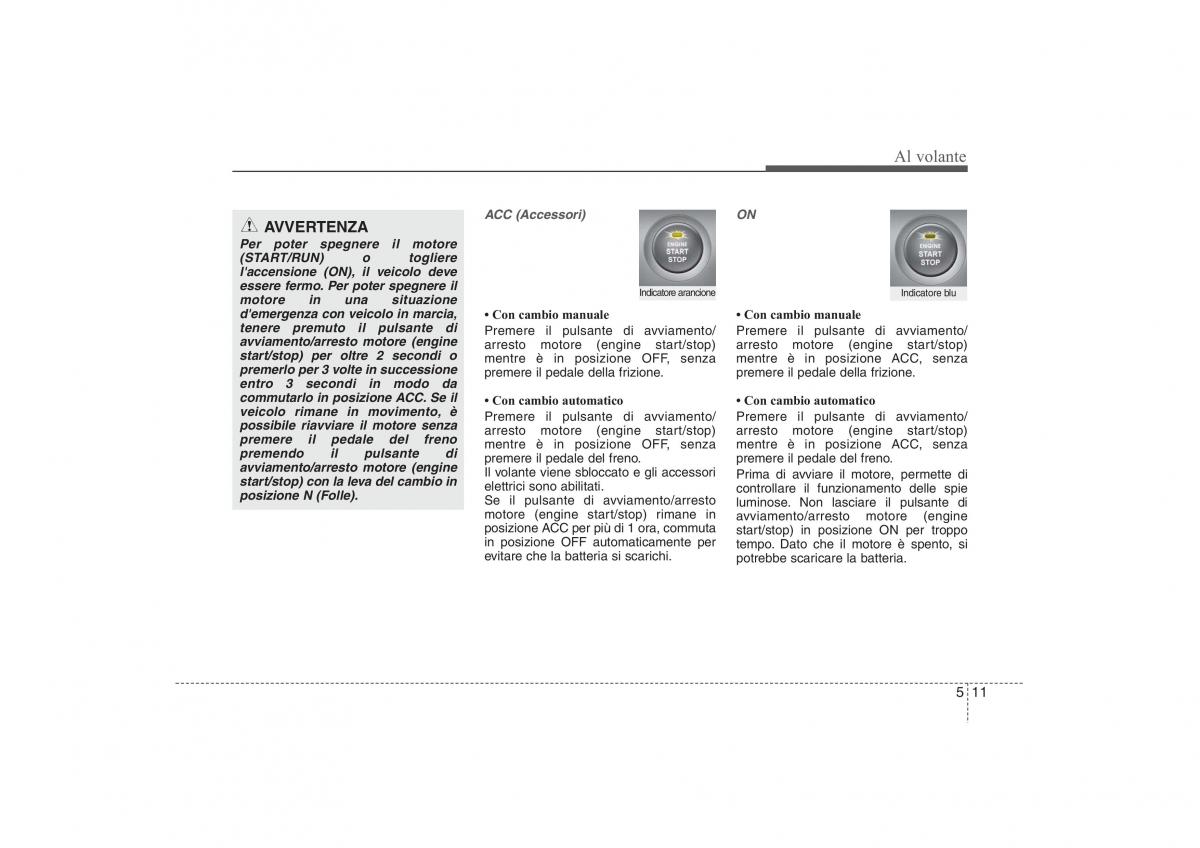 Al volante

AVVERTENZA

Per poter spegnere il motore (START/RUN) o togliere l'accensione (ON), il veicolo deve essere fermo. Per poter spegnere il motore in una situazione d'emergenza con veicolo in marcia, tenere premuto il pulsante di avviamento/arresto motore (engine start/stop) per oltre 2 secondi o premerlo per 3 volte in successione entro 3 secondi in modo da commutarlo in posizione ACC. Se il veicolo rimane in movimento, è possibile riavviare il motore senza premere il pedale del freno premendo il pulsante di avviamento/arresto motore (engine start/stop) con la leva del cambio in posizione N (Folle).

ACC (Accessori)

ENGINE START STOP

Indicatore arancione

• Con cambio manuale
Premere il pulsante di avviamento/arresto motore (engine start/stop) mentre è in posizione OFF, senza premere il pedale della frizione.

• Con cambio automatico
Premere il pulsante di avviamento/arresto motore (engine start/stop) mentre è in posizione OFF, senza premere il pedale del freno.
Il volante viene sbloccato e gli accessori elettrici sono abilitati.
Se il pulsante di avviamento/arresto motore (engine start/stop) rimane in posizione ACC per più di 1 ora, commuta in posizione OFF automaticamente per evitare che la batteria si scarichi.

ON

ENGINE START STOP

Indicatore blu

• Con cambio manuale
Premere il pulsante di avviamento/arresto motore (engine start/stop) mentre è in posizione ACC, senza premere il pedale della frizione.

• Con cambio automatico
Premere il pulsante di avviamento/arresto motore (engine start/stop) mentre è in posizione ACC, senza premere il pedale del freno.
Prima di avviare il motore, permette di controllare il funzionamento delle spie luminose. Non lasciare il pulsante di avviamento/arresto motore (engine start/stop) in posizione ON per troppo tempo. Dato che il motore è spento, si potrebbe scaricare la batteria.

5 11